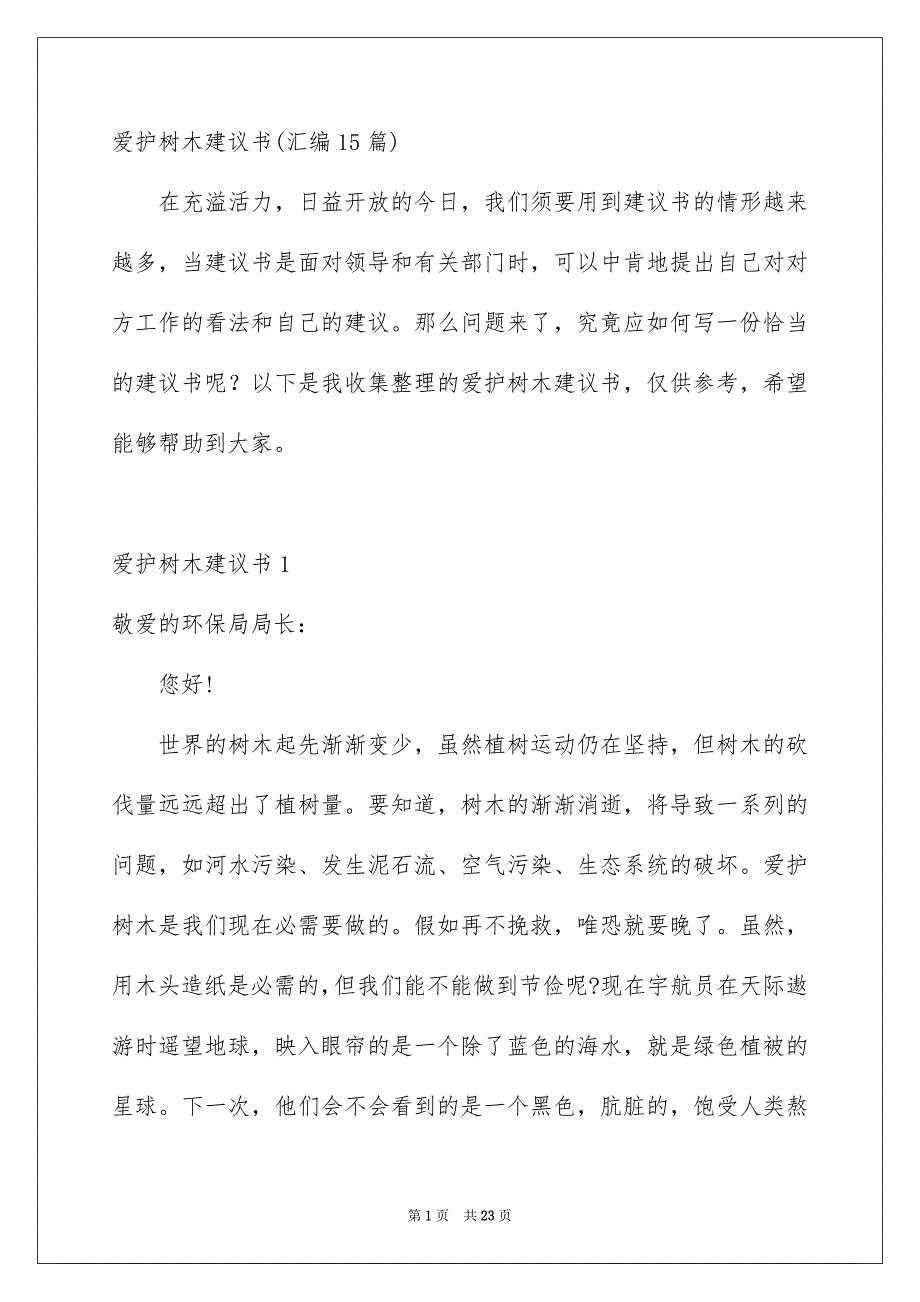 爱护树木建议书(汇编15篇)

在充溢活力，日益开放的今日，我们须要用到建议书的情形越来越多，当建议书是面对领导和有关部门时，可以中肯地提出自己对对方工作的看法和自己的建议。那么问题来了，究竟应如何写一份恰当的建议书呢？以下是我收集整理的爱护树木建议书，仅供参考，希望能够帮助到大家。

爱护树木建议书1

敬爱的环保局局长：

您好!

世界的树木起先渐渐变少，虽然植树运动仍在坚持，但树木的砍伐量远远超出了植树量。要知道，树木的渐渐消逝，将导致一系列的问题，如河水污染、发生泥石流、空气污染、生态系统的破坏。爱护树木是我们现在必需要做的。假如再不挽救，唯恐就要晚了。虽然，用木头造纸是必需的,但我们能不能做到节俭呢?现在宇航员在天际遨游时遥望地球，映入眼帘的是一个除了蓝色的海水，就是绿色植被的星球。下一次，他们会不会看到的是一个黑色，肮脏的，饱受人类熬

第1页 共23页